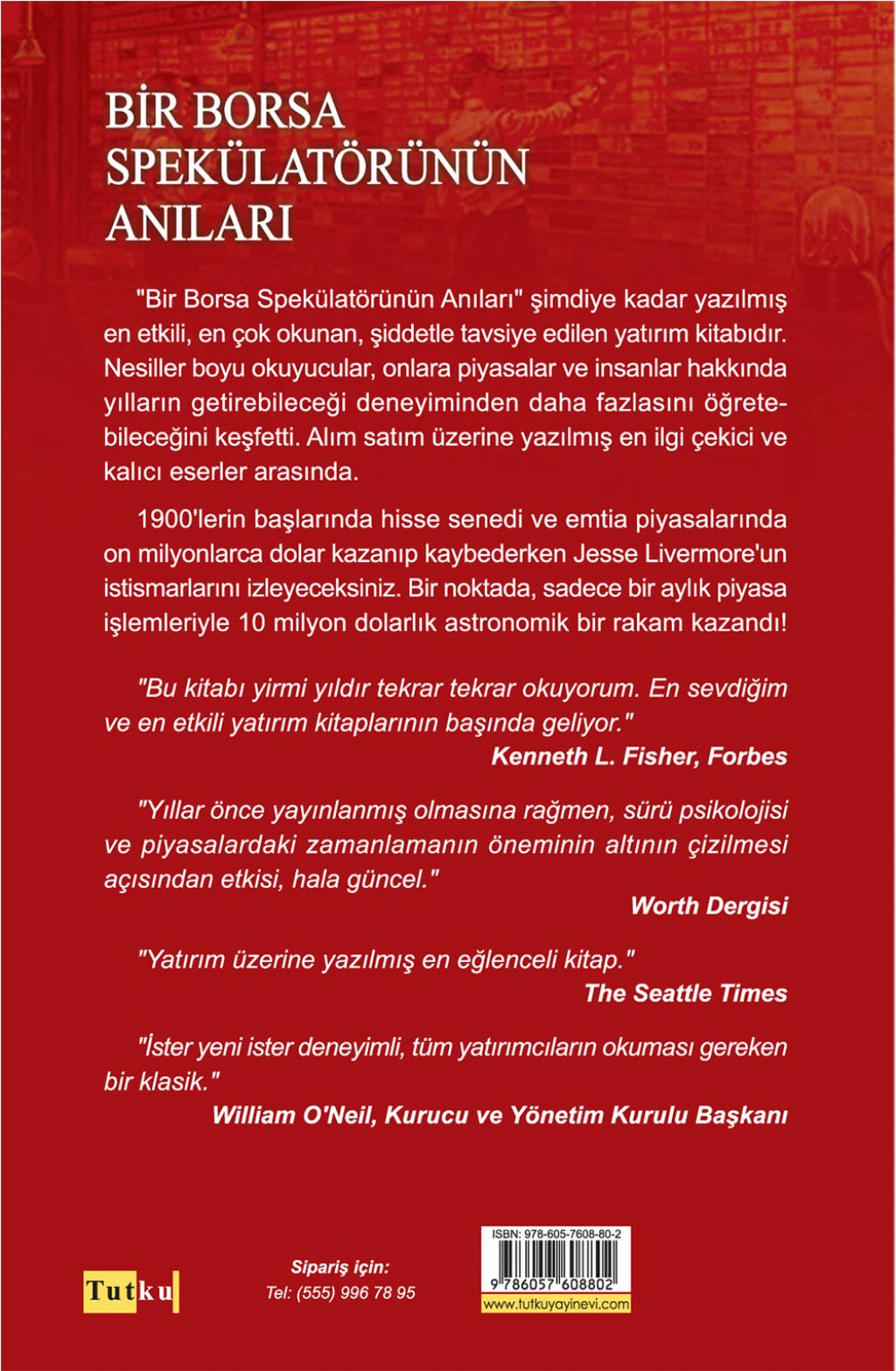 BİR BORSA SPEKÜLATÖRÜNÜN ANILARI

"Bir Borsa Spekülatörünün Anıları" şimdiye kadar yazılmış en etkili, en çok okunan, şiddetle tavsiye edilen yatırım kitabıdır. Nesiller boyu okuyucular, onlara piyasalar ve insanlar hakkında yılların getirebileceği deneyiminden daha fazlasını öğretebileceğini keşfetti. Alım satım üzerine yazılmış en ilgi çekici ve kalıcı eserler arasında.

1900'lerin başlarında hisse senedi ve emtia piyasalarında on milyonlarca dolar kazanıp kaybederken Jesse Livermore'un istismarlarını izleyeceksiniz. Bir noktada, sadece bir aylık piyasa işlemleriyle 10 milyon dolarlık astronomik bir rakam kazandı!

"Bu kitabı yirmi yıldır tekrar tekrar okuyorum. En sevdiğim ve en etkili yatırım kitaplarının başında geliyor."
Kenneth L. Fisher, Forbes

"Yıllar önce yayınlanmış olmasına rağmen, sürü psikolojisi ve piyasalardaki zamanlamanın öneminin altının çizilmesi açısından etkisi, hala güncel."
Worth Dergisi

"Yatırım üzerine yazılmış en eğlenceli kitap."
The Seattle Times

"İster yeni ister deneyimli, tüm yatırımcıların okuması gereken bir klasik."
William O'Neil, Kurucu ve Yönetim Kurulu Başkanı

Tutku

Sipariş için:
Tel: (555) 996 78 95

ISBN: 978-605-7608-80-2
9 786057 608802
www.tutkuyayinevi.com